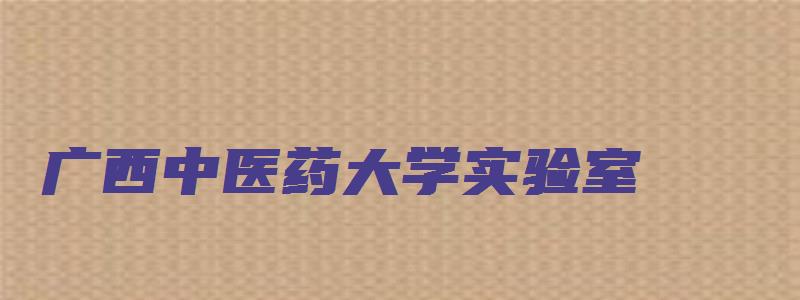 广西中医药大学实验室